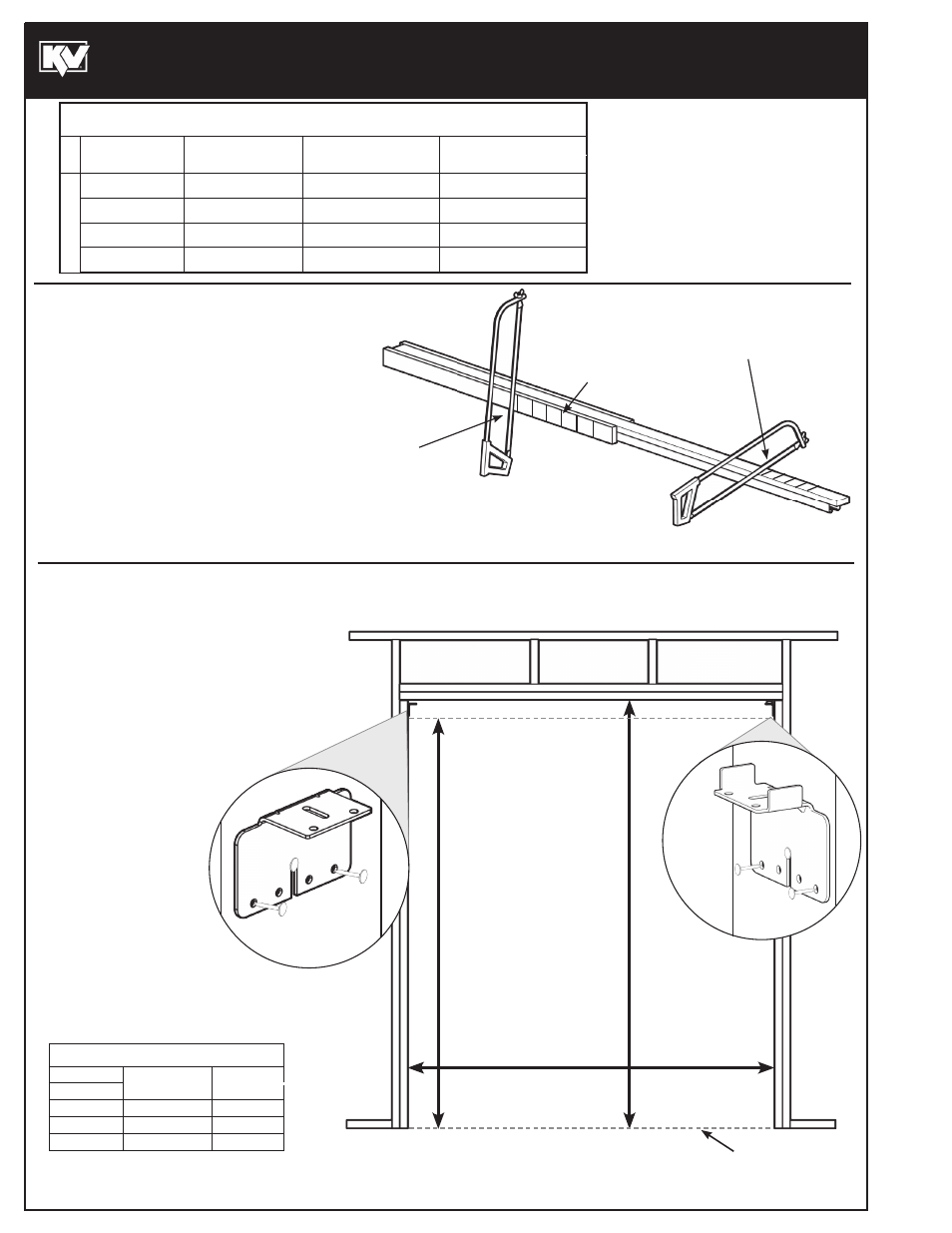 KV